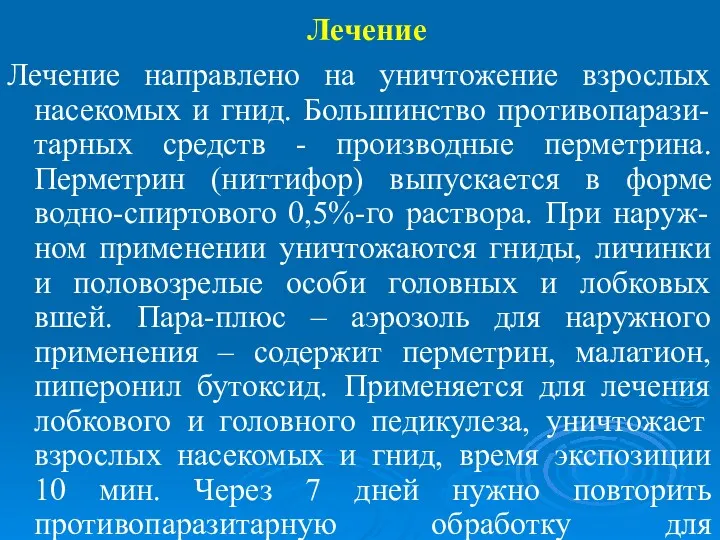 Лечение

Лечение направлено на уничтожение взрослых насекомых и гнид. Большинство противопаразитарных средств - производные перметрина. Перметрин (ниттифор) выпускается в форме водно-спиртового 0,5%-го раствора. При наружном применении уничтожаются гниды, личинки и половозрелые особи головных и лобковых вшей. Пара-плюс – аэрозоль для наружного применения – содержит перметрин, малатион, пиперонил бутоксид. Применяется для лечения лобкового и головного педикулеза, уничтожает взрослых насекомых и гнид, время экспозиции 10 мин. Через 7 дней нужно повторить противопаразитарную обработку для